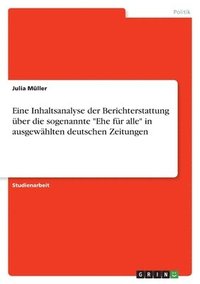 Politik

Julia Müller

Eine Inhaltsanalyse der Berichterstattung über die sogenannte "Ehe für alle" in ausgewählten deutschen Zeitungen

Studienarbeit

GRIN